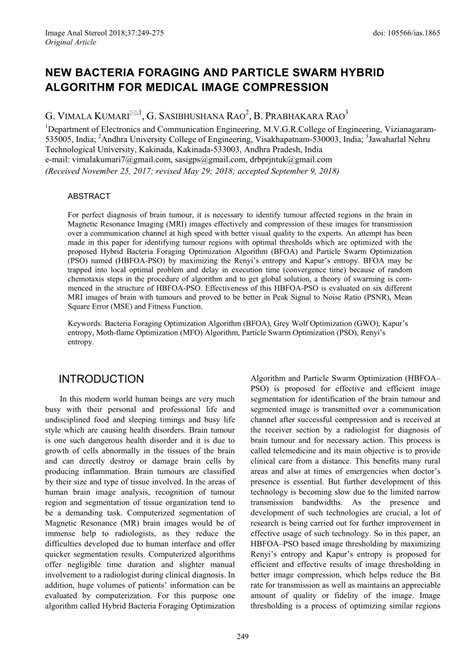 Image Anal Stereol 2018;37:249-275
Original Article

doi: 105566/ias.1865

NEW BACTERIA FORAGING AND PARTICLE SWARM HYBRID ALGORITHM FOR MEDICAL IMAGE COMPRESSION

G. VIMALA KUMARI$^{✉,1}$, G. SASIBHUSHANA RAO$^2$, B. PRABHAKARA RAO$^3$

$^1$Department of Electronics and Communication Engineering, M.V.G.R.College of Engineering, Vizianagaram-535005, India; $^2$Andhra University College of Engineering, Visakhapatnam-530003, India; $^3$Jawaharlal Nehru Technological University, Kakinada, Kakinada-533003, Andhra Pradesh, India
e-mail: vimalakumari7@gmail.com, sasigps@gmail.com, drbprjntuk@gmail.com
(Received November 25, 2017; revised May 29; 2018; accepted September 9, 2018)

ABSTRACT

For perfect diagnosis of brain tumour, it is necessary to identify tumour affected regions in the brain in Magnetic Resonance Imaging (MRI) images effectively and compression of these images for transmission over a communication channel at high speed with better visual quality to the experts. An attempt has been made in this paper for identifying tumour regions with optimal thresholds which are optimized with the proposed Hybrid Bacteria Foraging Optimization Algorithm (BFOA) and Particle Swarm Optimization (PSO) named (HBFOA-PSO) by maximizing the Renyi's entropy and Kapur's entropy. BFOA may be trapped into local optimal problem and delay in execution time (convergence time) because of random chemotaxis steps in the procedure of algorithm and to get global solution, a theory of swarming is commenced in the structure of HBFOA-PSO. Effectiveness of this HBFOA-PSO is evaluated on six different MRI images of brain with tumours and proved to be better in Peak Signal to Noise Ratio (PSNR), Mean Square Error (MSE) and Fitness Function.

Keywords: Bacteria Foraging Optimization Algorithm (BFOA), Grey Wolf Optimization (GWO), Kapur's entropy, Moth-flame Optimization (MFO) Algorithm, Particle Swarm Optimization (PSO), Renyi's entropy.

INTRODUCTION

In this modern world human beings are very much busy with their personal and professional life and undisciplined food and sleeping timings and busy life style which are causing health disorders. Brain tumour is one such dangerous health disorder and it is due to growth of cells abnormally in the tissues of the brain and can directly destroy or damage brain cells by producing inflammation. Brain tumours are classified by their size and type of tissue involved. In the areas of human brain image analysis, recognition of tumour region and segmentation of tissue organization tend to be a demanding task. Computerized segmentation of Magnetic Resonance (MR) brain images would be of immense help to radiologists, as they reduce the difficulties developed due to human interface and offer quicker segmentation results. Computerized algorithms offer negligible time duration and slighter manual involvement to a radiologist during clinical diagnosis. In addition, huge volumes of patients' information can be evaluated by computerization. For this purpose one algorithm called Hybrid Bacteria Foraging Optimization Algorithm and Particle Swarm Optimization (HBFOA–PSO) is proposed for effective and efficient image segmentation for identification of the brain tumour and segmented image is transmitted over a communication channel after successful compression and is received at the receiver section by a radiologist for diagnosis of brain tumour and for necessary action. This process is called telemedicine and its main objective is to provide clinical care from a distance. This benefits many rural areas and also at times of emergencies when doctor's presence is essential. But further development of this technology is becoming slow due to the limited narrow transmission bandwidths. As the presence and development of such technologies are crucial, a lot of research is being carried out for further improvement in effective usage of such technology. So in this paper, an HBFOA–PSO based image thresholding by maximizing Renyi's entropy and Kapur's entropy is proposed for efficient and effective results of image thresholding in better image compression, which helps reduce the Bit rate for transmission as well as maintains an appreciable amount of quality or fidelity of the image. Image thresholding is a process of optimizing similar regions

249